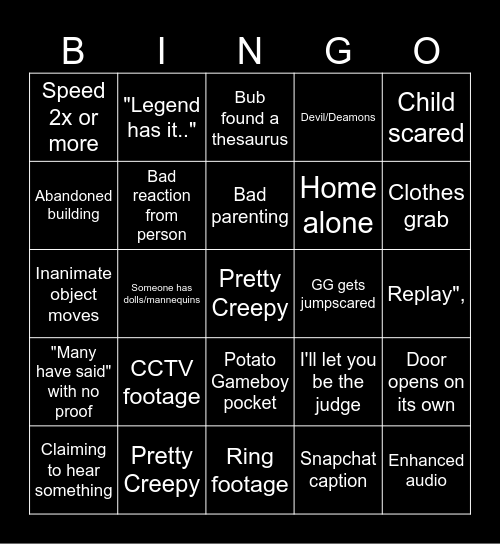 | B | I | N | G | O |
|---|---|---|---|---|
| Speed 2x or more | "Legend has it.." | Bub found a thesaurus | Devil/Deamons | Child scared |
| Abandoned building | Bad reaction from person | Bad parenting | Home alone | Clothes grab |
| Inanimate object moves | Someone has dolls/mannequins | Pretty Creepy | GG gets jumpscared | Replay", |
| "Many have said" with no proof | CCTV footage | Potato Gameboy pocket | I'll let you be the judge | Door opens on its own |
| Claiming to hear something | Pretty Creepy | Ring footage | Snapchat caption | Enhanced audio |